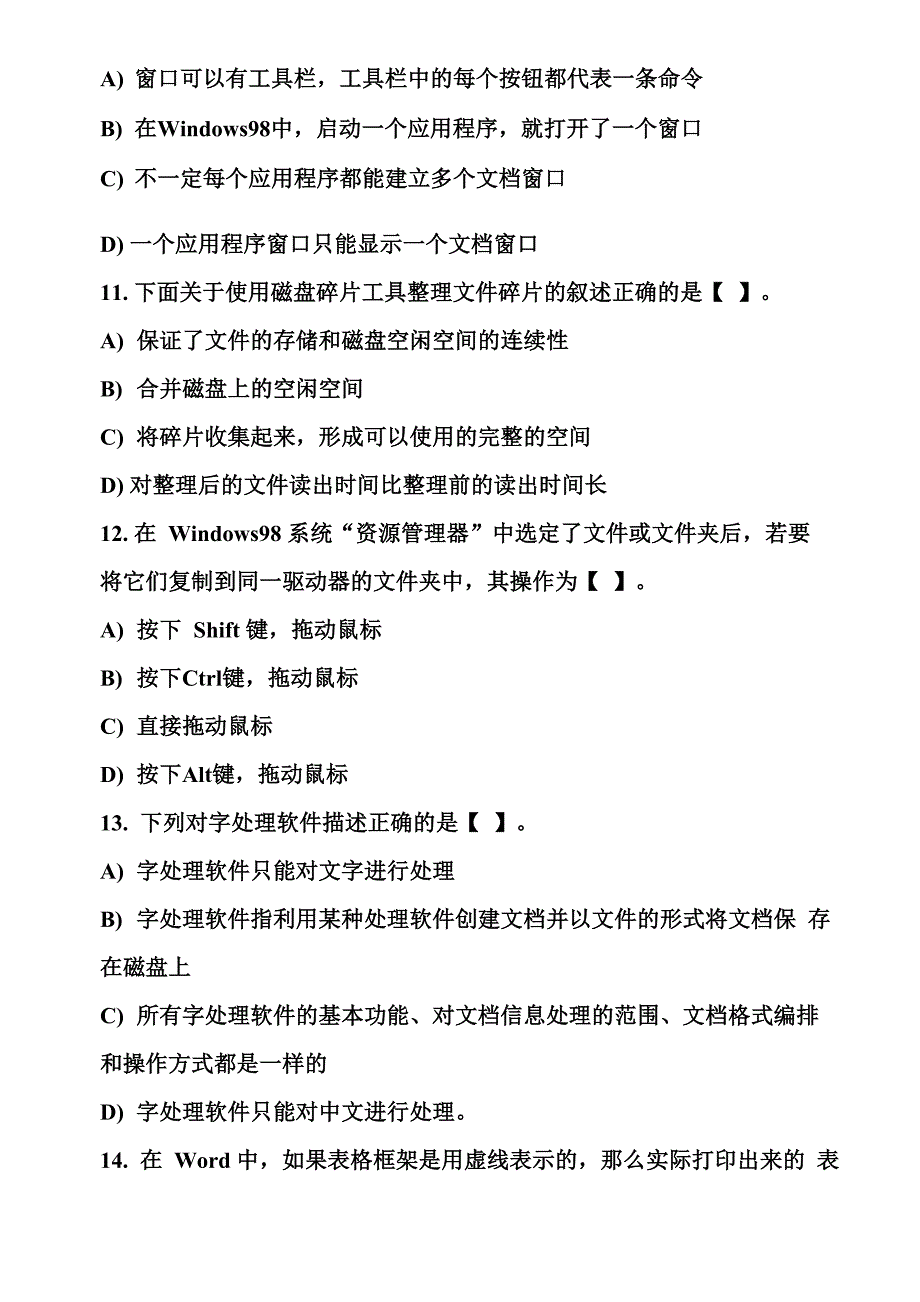 A) 窗口可以有工具栏，工具栏中的每个按钮都代表一条命令

B) 在Windows98中，启动一个应用程序，就打开了一个窗口

C) 不一定每个应用程序都能建立多个文档窗口

D) 一个应用程序窗口只能显示一个文档窗口

11. 下面关于使用磁盘碎片工具整理文件碎片的叙述正确的是【 】。

A) 保证了文件的存储和磁盘空闲空间的连续性

B) 合并磁盘上的空闲空间

C) 将碎片收集起来，形成可以使用的完整的空间

D) 对整理后的文件读出时间比整理前的读出时间长

12. 在 Windows98 系统“资源管理器”中选定了文件或文件夹后，若要将它们复制到同一驱动器的文件夹中，其操作为【 】。

A) 按下 Shift 键，拖动鼠标

B) 按下Ctrl键，拖动鼠标

C) 直接拖动鼠标

D) 按下Alt键，拖动鼠标

13. 下列对字处理软件描述正确的是【 】。

A) 字处理软件只能对文字进行处理

B) 字处理软件指利用某种处理软件创建文档并以文件的形式将文档保 存在磁盘上

C) 所有字处理软件的基本功能、对文档信息处理的范围、文档格式编排和操作方式都是一样的

D) 字处理软件只能对中文进行处理。

14. 在 Word 中，如果表格框架是用虚线表示的，那么实际打印出来的 表